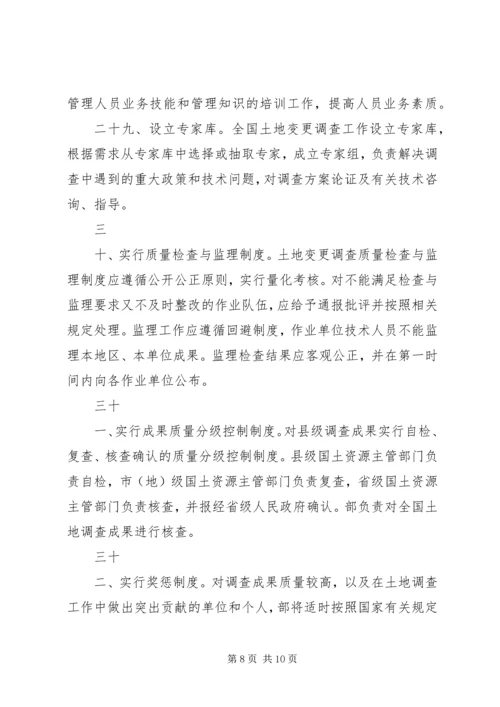 管理人员业务技能和管理知识的培训工作，提高人员业务素质。

二十九、设立专家库。全国土地变更调查工作设立专家库，根据需求从专家库中选择或抽取专家，成立专家组，负责解决调查中遇到的重大政策和技术问题，对调查方案论证及有关技术咨询、指导。

三

十、实行质量检查与监理制度。土地变更调查质量检查与监理制度应遵循公开公正原则，实行量化考核。对不能满足检查与监理要求又不及时整改的作业队伍，应给予通报批评并按照相关规定处理。监理工作应遵循回避制度，作业单位技术人员不能监理本地区、本单位成果。监理检查结果应客观公正，并在第一时间内向各作业单位公布。

三十

一、实行成果质量分级控制制度。对县级调查成果实行自检、复查、核查确认的质量分级控制制度。县级国土资源主管部门负责自检，市（地）级国土资源主管部门负责复查，省级国土资源主管部门负责核查，并报经省级人民政府确认。部负责对全国土地调查成果进行核查。

三十

二、实行奖惩制度。对调查成果质量较高，以及在土地调查工作中做出突出贡献的单位和个人，部将适时按照国家有关规定

第 8 页 共 10 页